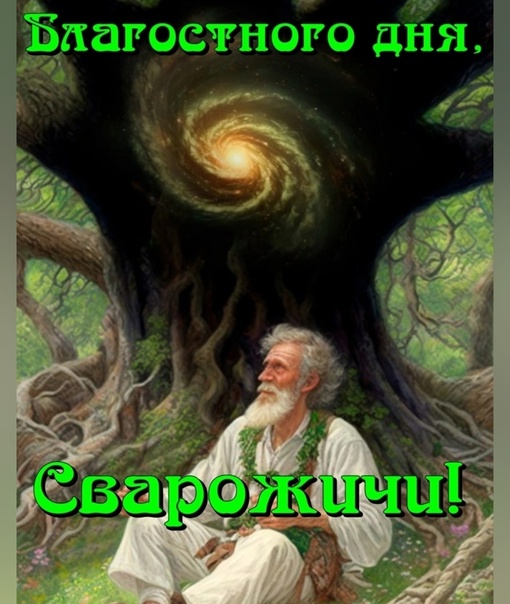 Благостного дня,

Сварожичи!